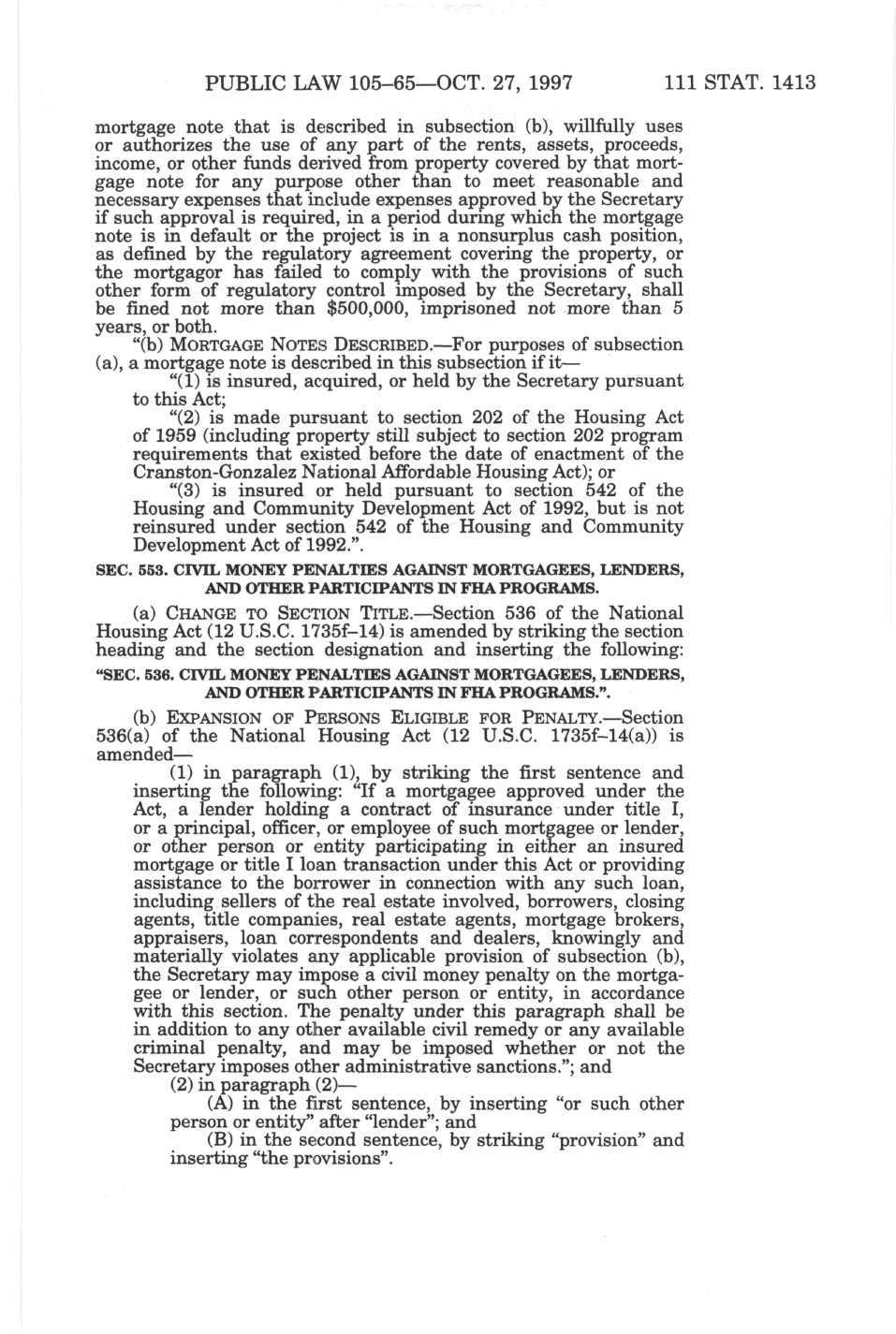 PUBLIC LAW 105–65—OCT. 27, 1997 111 STAT. 1413

mortgage note that is described in subsection (b), willfully uses or authorizes the use of any part of the rents, assets, proceeds, income, or other funds derived from property covered by that mortgage note for any purpose other than to meet reasonable and necessary expenses that include expenses approved by the Secretary if such approval is required, in a period during which the mortgage note is in default or the project is in a nonsurplus cash position, as defined by the regulatory agreement covering the property, or the mortgagor has failed to comply with the provisions of such other form of regulatory control imposed by the Secretary, shall be fined not more than $500,000, imprisoned not more than 5 years, or both.

"(b) MORTGAGE NOTES DESCRIBED.—For purposes of subsection (a), a mortgage note is described in this subsection if it—

"(1) is insured, acquired, or held by the Secretary pursuant to this Act;

"(2) is made pursuant to section 202 of the Housing Act of 1959 (including property still subject to section 202 program requirements that existed before the date of enactment of the Cranston-Gonzalez National Affordable Housing Act); or

"(3) is insured or held pursuant to section 542 of the Housing and Community Development Act of 1992, but is not reinsured under section 542 of the Housing and Community Development Act of 1992.".

SEC. 553. CIVIL MONEY PENALTIES AGAINST MORTGAGEES, LENDERS, AND OTHER PARTICIPANTS IN FHA PROGRAMS.

(a) CHANGE TO SECTION TITLE.—Section 536 of the National Housing Act (12 U.S.C. 1735f–14) is amended by striking the section heading and the section designation and inserting the following:

"SEC. 536. CIVIL MONEY PENALTIES AGAINST MORTGAGEES, LENDERS, AND OTHER PARTICIPANTS IN FHA PROGRAMS.".

(b) EXPANSION OF PERSONS ELIGIBLE FOR PENALTY.—Section 536(a) of the National Housing Act (12 U.S.C. 1735f–14(a)) is amended—

(1) in paragraph (1), by striking the first sentence and inserting the following: "If a mortgagee approved under the Act, a lender holding a contract of insurance under title I, or a principal, officer, or employee of such mortgagee or lender, or other person or entity participating in either an insured mortgage or title I loan transaction under this Act or providing assistance to the borrower in connection with any such loan, including sellers of the real estate involved, borrowers, closing agents, title companies, real estate agents, mortgage brokers, appraisers, loan correspondents and dealers, knowingly and materially violates any applicable provision of subsection (b), the Secretary may impose a civil money penalty on the mortgagee or lender, or such other person or entity, in accordance with this section. The penalty under this paragraph shall be in addition to any other available civil remedy or any available criminal penalty, and may be imposed whether or not the Secretary imposes other administrative sanctions."; and

(2) in paragraph (2)—

(A) in the first sentence, by inserting "or such other person or entity" after "lender"; and

(B) in the second sentence, by striking "provision" and inserting "the provisions".